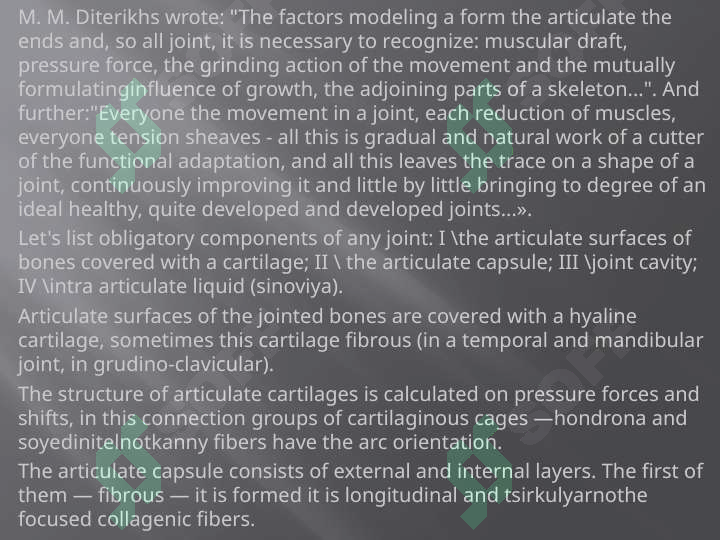 M. M. Diterikhs wrote: "The factors modeling a form the articulate the ends and, so all joint, it is necessary to recognize: muscular draft, pressure force, the grinding action of the movement and the mutually formulatinginfluence of growth, the adjoining parts of a skeleton...". And further:"Everyone the movement in a joint, each reduction of muscles, everyone tension sheaves - all this is gradual and natural work of a cutter of the functional adaptation, and all this leaves the trace on a shape of a joint, continuously improving it and little by little bringing to degree of an ideal healthy, quite developed and developed joints...».

Let's list obligatory components of any joint: I \the articulate surfaces of bones covered with a cartilage; II \ the articulate capsule; III \joint cavity; IV \intra articulate liquid (sinoviya).

Articulate surfaces of the jointed bones are covered with a hyaline cartilage, sometimes this cartilage fibrous (in a temporal and mandibular joint, in grudino-clavicular).

The structure of articulate cartilages is calculated on pressure forces and shifts, in this connection groups of cartilaginous cages —hondrona and soyedinitelnotkanny fibers have the arc orientation.

The articulate capsule consists of external and internal layers. The first of them — fibrous — it is formed it is longitudinal and tsirkulyarnothe focused collagenic fibers.